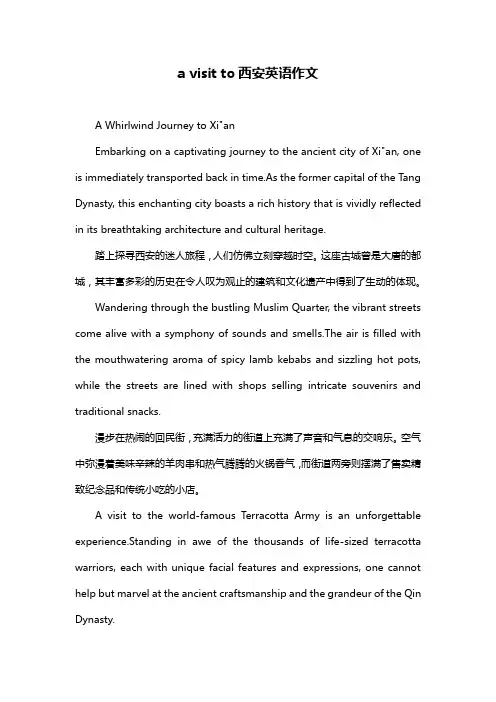 a visit to 西安英语作文

A Whirlwind Journey to Xi'an

Embarking on a captivating journey to the ancient city of Xi'an, one is immediately transported back in time.As the former capital of the Tang Dynasty, this enchanting city boasts a rich history that is vividly reflected in its breathtaking architecture and cultural heritage.

踏上探寻西安的迷人旅程，人们仿佛立刻穿越时空。这座古城曾是大唐的都城，其丰富多彩的历史在令人叹为观止的建筑和文化遗产中得到了生动的体现。

Wandering through the bustling Muslim Quarter, the vibrant streets come alive with a symphony of sounds and smells.The air is filled with the mouthwatering aroma of spicy lamb kebabs and sizzling hot pots, while the streets are lined with shops selling intricate souvenirs and traditional snacks.

漫步在热闹的回民街，充满活力的街道上充满了声音和气息的交响乐。空气中弥漫着美味辛辣的羊肉串和热气腾腾的火锅香气，而街道两旁则摆满了售卖精致纪念品和传统小吃的小店。

A visit to the world-famous Terracotta Army is an unforgettable experience.Standing in awe of the thousands of life-sized terracotta warriors, each with unique facial features and expressions, one cannot help but marvel at the ancient craftsmanship and the grandeur of the Qin Dynasty.